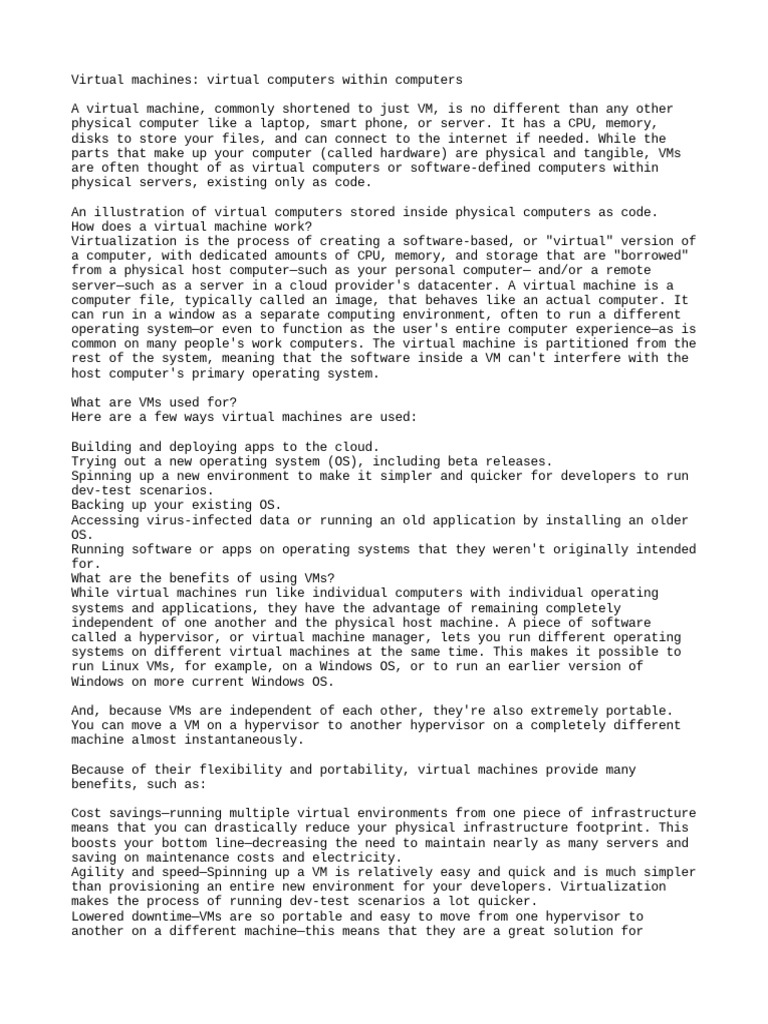 Virtual machines: virtual computers within computers

A virtual machine, commonly shortened to just VM, is no different than any other physical computer like a laptop, smart phone, or server. It has a CPU, memory, disks to store your files, and can connect to the internet if needed. While the parts that make up your computer (called hardware) are physical and tangible, VMs are often thought of as virtual computers or software-defined computers within physical servers, existing only as code.

An illustration of virtual computers stored inside physical computers as code.
How does a virtual machine work?
Virtualization is the process of creating a software-based, or "virtual" version of a computer, with dedicated amounts of CPU, memory, and storage that are "borrowed" from a physical host computer—such as your personal computer— and/or a remote server—such as a server in a cloud provider's datacenter. A virtual machine is a computer file, typically called an image, that behaves like an actual computer. It can run in a window as a separate computing environment, often to run a different operating system—or even to function as the user's entire computer experience—as is common on many people's work computers. The virtual machine is partitioned from the rest of the system, meaning that the software inside a VM can't interfere with the host computer's primary operating system.

What are VMs used for?
Here are a few ways virtual machines are used:

Building and deploying apps to the cloud.
Trying out a new operating system (OS), including beta releases.
Spinning up a new environment to make it simpler and quicker for developers to run dev-test scenarios.
Backing up your existing OS.
Accessing virus-infected data or running an old application by installing an older OS.
Running software or apps on operating systems that they weren't originally intended for.
What are the benefits of using VMs?
While virtual machines run like individual computers with individual operating systems and applications, they have the advantage of remaining completely independent of one another and the physical host machine. A piece of software called a hypervisor, or virtual machine manager, lets you run different operating systems on different virtual machines at the same time. This makes it possible to run Linux VMs, for example, on a Windows OS, or to run an earlier version of Windows on more current Windows OS.

And, because VMs are independent of each other, they're also extremely portable. You can move a VM on a hypervisor to another hypervisor on a completely different machine almost instantaneously.

Because of their flexibility and portability, virtual machines provide many benefits, such as:

Cost savings—running multiple virtual environments from one piece of infrastructure means that you can drastically reduce your physical infrastructure footprint. This boosts your bottom line—decreasing the need to maintain nearly as many servers and saving on maintenance costs and electricity.
Agility and speed—Spinning up a VM is relatively easy and quick and is much simpler than provisioning an entire new environment for your developers. Virtualization makes the process of running dev-test scenarios a lot quicker.
Lowered downtime—VMs are so portable and easy to move from one hypervisor to another on a different machine—this means that they are a great solution for